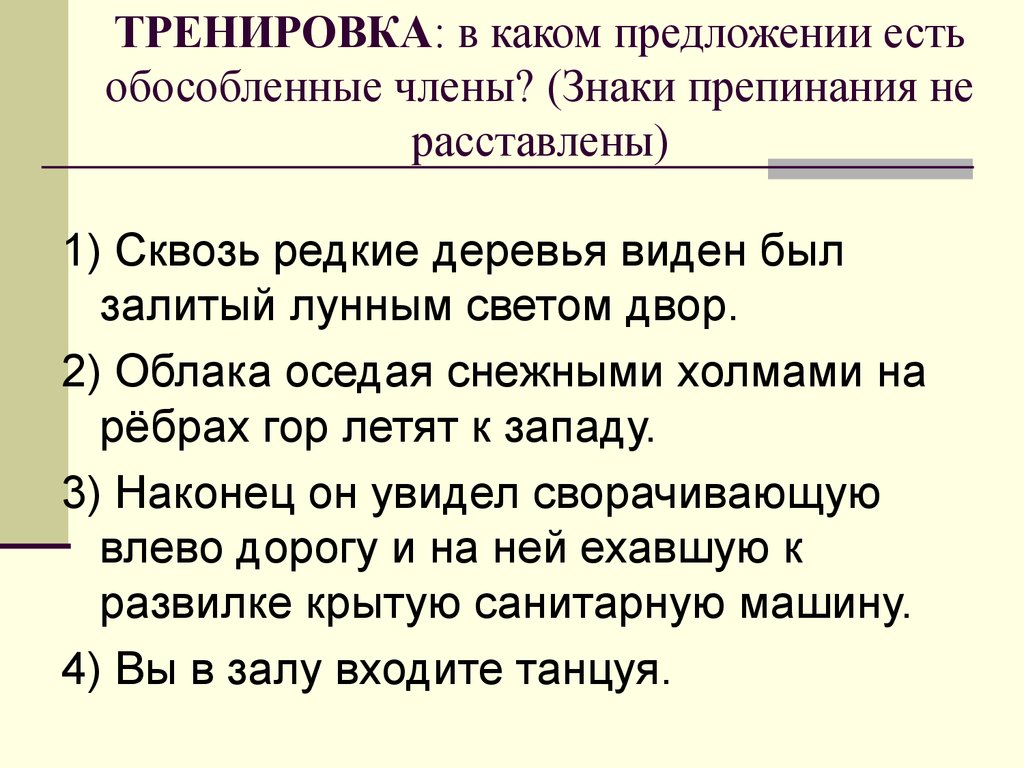 ТРЕНИРОВКА: в каком предложении есть обособленные члены? (Знаки препинания не расставлены)

1) Сквозь редкие деревья виден был залитый лунным светом двор.

2) Облака оседая снежными холмами на рёбрах гор летят к западу.

3) Наконец он увидел сворачивающую влево дорогу и на ней ехавшую к развилке крытую санитарную машину.

4) Вы в залу входите танцуя.